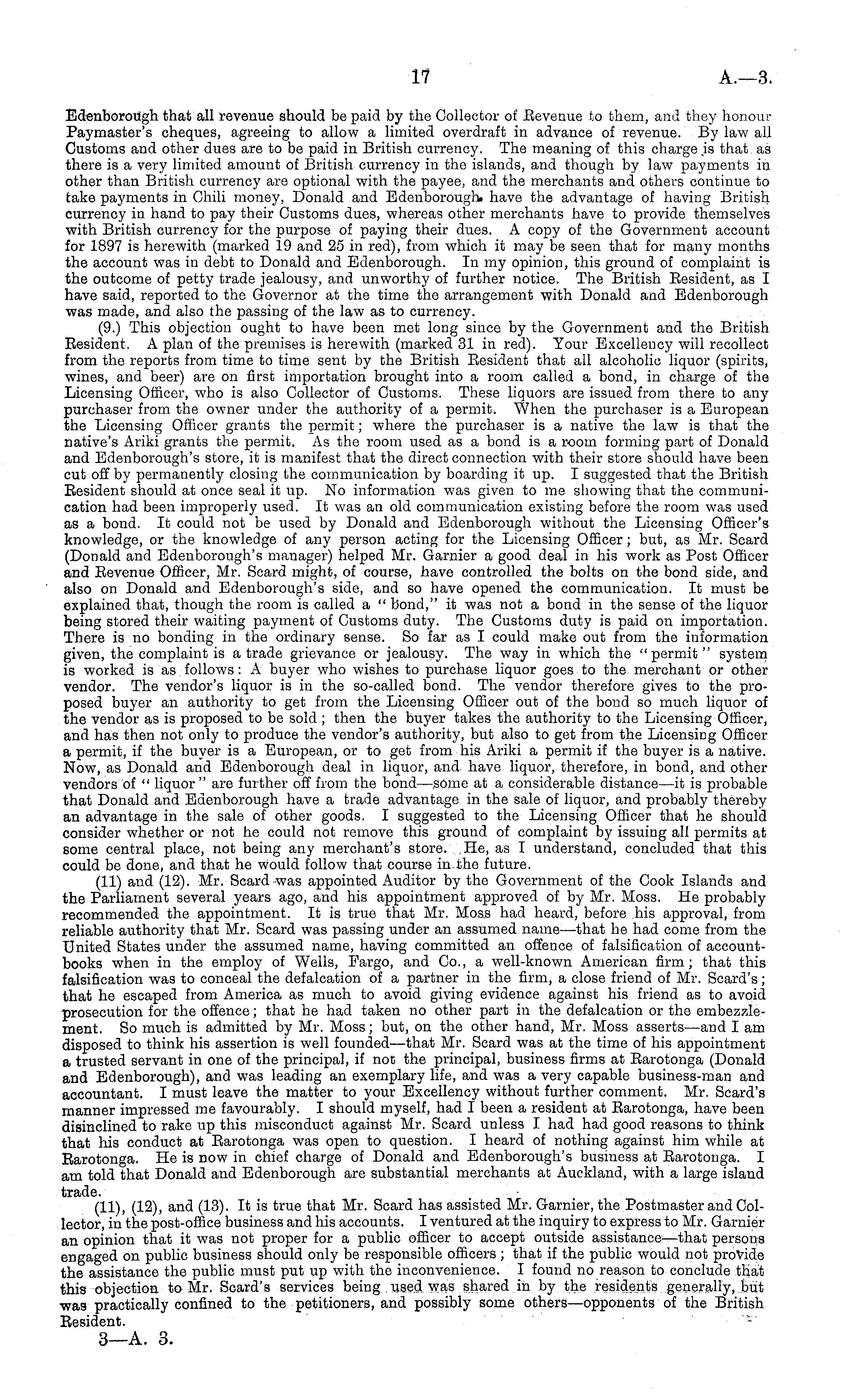 17 A.—3.

Edenborough that all revenue should be paid by the Collector of Revenue to them, and they honour Paymaster's cheques, agreeing to allow a limited overdraft in advance of revenue. By law all Customs and other dues are to be paid in British currency. The meaning of this charge is that as there is a very limited amount of British currency in the islands, and though by law payments in other than British currency are optional with the payee, and the merchants and others continue to take payments in Chili money, Donald and Edenborough have the advantage of having British currency in hand to pay their Customs dues, whereas other merchants have to provide themselves with British currency for the purpose of paying their dues. A copy of the Government account for 1897 is herewith (marked 19 and 25 in red), from which it may be seen that for many months the account was in debt to Donald and Edenborough. In my opinion, this ground of complaint is the outcome of petty trade jealousy, and unworthy of further notice. The British Resident, as I have said, reported to the Governor at the time the arrangement with Donald and Edenborough was made, and also the passing of the law as to currency.

(9.) This objection ought to have been met long since by the Government and the British Resident. A plan of the premises is herewith (marked 31 in red). Your Excellency will recollect from the reports from time to time sent by the British Resident that all alcoholic liquor (spirits, wines, and beer) are on first importation brought into a room called a bond, in charge of the Licensing Officer, who is also Collector of Customs. These liquors are issued from there to any purchaser from the owner under the authority of a permit. When the purchaser is a European the Licensing Officer grants the permit; where the purchaser is a native the law is that the native's Ariki grants the permit. As the room used as a bond is a room forming part of Donald and Edenborough's store, it is manifest that the direct connection with their store should have been cut off by permanently closing the communication by boarding it up. I suggested that the British Resident should at once seal it up. No information was given to me showing that the communication had been improperly used. It was an old communication existing before the room was used as a bond. It could not be used by Donald and Edenborough without the Licensing Officer's knowledge, or the knowledge of any person acting for the Licensing Officer; but, as Mr. Scard (Donald and Edenborough's manager) helped Mr. Garnier a good deal in his work as Post Officer and Revenue Officer, Mr. Scard might, of course, have controlled the bolts on the bond side, and also on Donald and Edenborough's side, and so have opened the communication. It must be explained that, though the room is called a "bond," it was not a bond in the sense of the liquor being stored their waiting payment of Customs duty. The Customs duty is paid on importation. There is no bonding in the ordinary sense. So far as I could make out from the information given, the complaint is a trade grievance or jealousy. The way in which the "permit" system is worked is as follows: A buyer who wishes to purchase liquor goes to the merchant or other vendor. The vendor's liquor is in the so-called bond. The vendor therefore gives to the proposed buyer an authority to get from the Licensing Officer out of the bond so much liquor of the vendor as is proposed to be sold; then the buyer takes the authority to the Licensing Officer, and has then not only to produce the vendor's authority, but also to get from the Licensing Officer a permit, if the buyer is a European, or to get from his Ariki a permit if the buyer is a native. Now, as Donald and Edenborough deal in liquor, and have liquor, therefore, in bond, and other vendors of "liquor" are further off from the bond—some at a considerable distance—it is probable that Donald and Edenborough have a trade advantage in the sale of liquor, and probably thereby an advantage in the sale of other goods. I suggested to the Licensing Officer that he should consider whether or not he could not remove this ground of complaint by issuing all permits at some central place, not being any merchant's store. He, as I understand, concluded that this could be done, and that he would follow that course in the future.

(11) and (12). Mr. Scard was appointed Auditor by the Government of the Cook Islands and the Parliament several years ago, and his appointment approved of by Mr. Moss. He probably recommended the appointment. It is true that Mr. Moss had heard, before his approval, from reliable authority that Mr. Scard was passing under an assumed name—that he had come from the United States under the assumed name, having committed an offence of falsification of account-books when in the employ of Wells, Fargo, and Co., a well-known American firm; that this falsification was to conceal the defalcation of a partner in the firm, a close friend of Mr. Scard's; that he escaped from America as much to avoid giving evidence against his friend as to avoid prosecution for the offence; that he had taken no other part in the defalcation or the embezzlement. So much is admitted by Mr. Moss; but, on the other hand, Mr. Moss asserts—and I am disposed to think his assertion is well founded—that Mr. Scard was at the time of his appointment a trusted servant in one of the principal, if not the principal, business firms at Rarotonga (Donald and Edenborough), and was leading an exemplary life, and was a very capable business-man and accountant. I must leave the matter to your Excellency without further comment. Mr. Scard's manner impressed me favourably. I should myself, had I been a resident at Rarotonga, have been disinclined to rake up this misconduct against Mr. Scard unless I had had good reasons to think that his conduct at Rarotonga was open to question. I heard of nothing against him while at Rarotonga. He is now in chief charge of Donald and Edenborough's business at Rarotonga. I am told that Donald and Edenborough are substantial merchants at Auckland, with a large island trade.

(11), (12), and (13). It is true that Mr. Scard has assisted Mr. Garnier, the Postmaster and Collector, in the post-office business and his accounts. I ventured at the inquiry to express to Mr. Garnier an opinion that it was not proper for a public officer to accept outside assistance—that persons engaged on public business should only be responsible officers; that if the public would not provide the assistance the public must put up with the inconvenience. I found no reason to conclude that this objection to Mr. Scard's services being used was shared in by the residents generally, but was practically confined to the petitioners, and possibly some others—opponents of the British Resident.

3—A. 3.